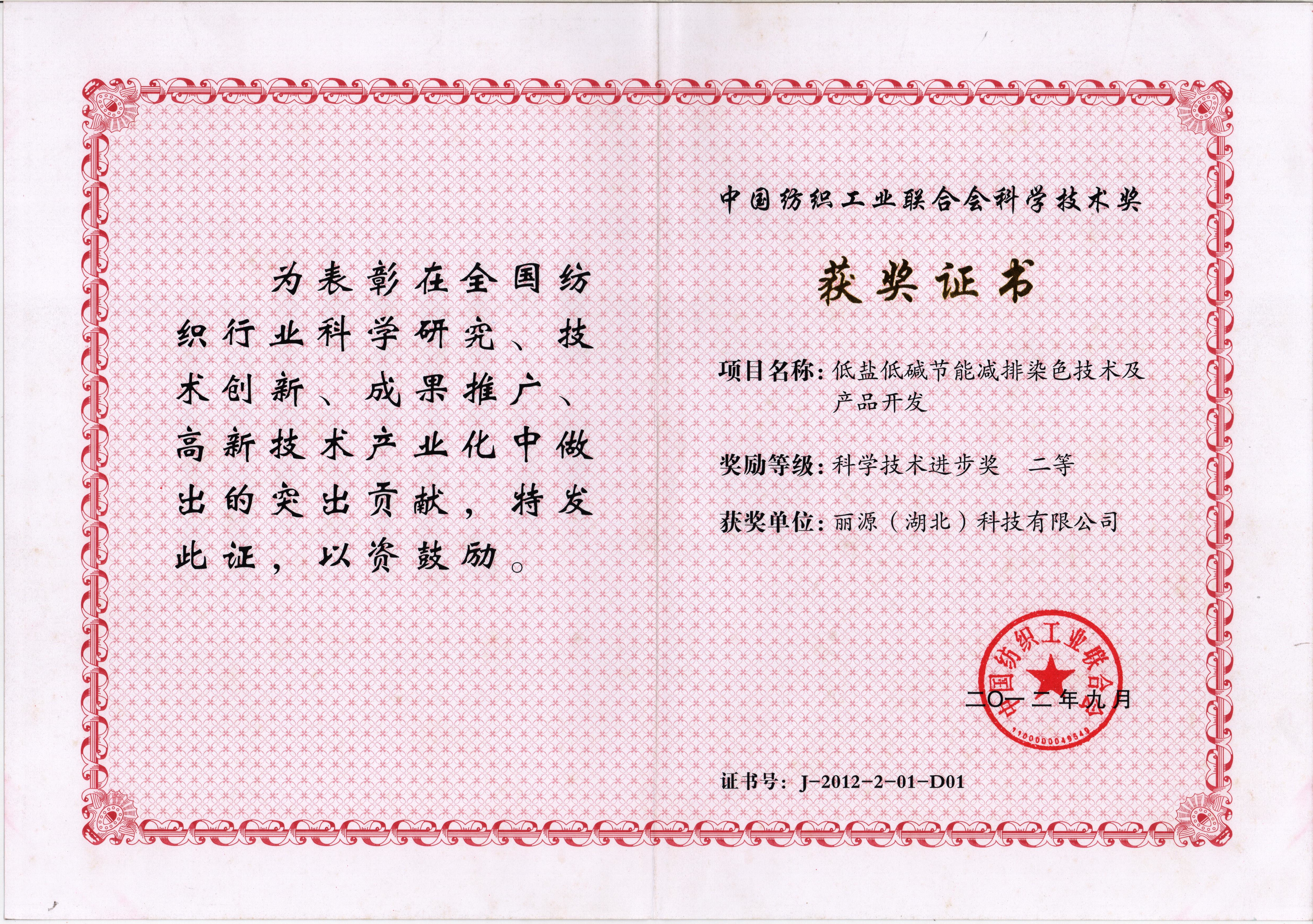 为表彰在全国纺织行业科学研究、技术创新、成果推广、高新技术产业化中做出的突出贡献，特发此证，以资鼓励。

中国纺织工业联合会科学技术奖

获奖证书

项目名称：低盐低碱节能减排染色技术及产品开发

奖励等级：科学技术进步奖　二等

获奖单位：丽源（湖北）科技有限公司

中国纺织工业联合会

1100000049549

二〇一二年九月

证书号：J-2012-2-01-D01